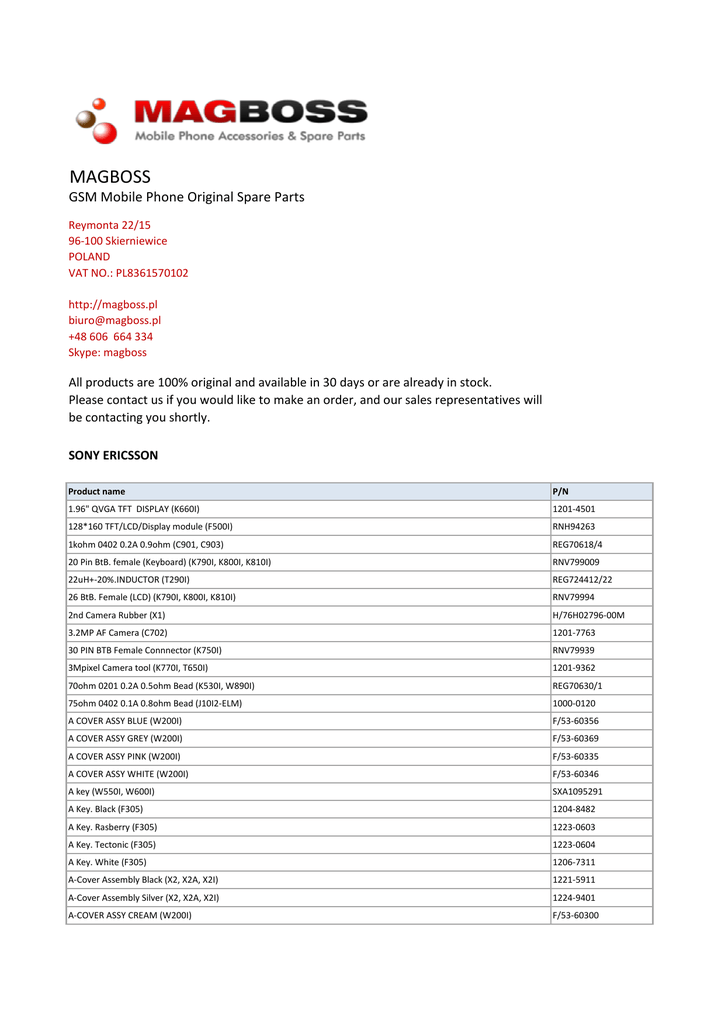 MAGBOSS
Mobile Phone Accessories & Spare Parts

MAGBOSS
GSM Mobile Phone Original Spare Parts

Reymonta 22/15
96-100 Skierniewice
POLAND
VAT NO.: PL8361570102

http://magboss.pl
biuro@magboss.pl
+48 606 664 334
Skype: magboss

All products are 100% original and available in 30 days or are already in stock.
Please contact us if you would like to make an order, and our sales representatives will be contacting you shortly.

SONY ERICSSON

| Product name | P/N |
|---|---|
| 1.96" QVGA TFT DISPLAY (K660I) | 1201-4501 |
| 128*160 TFT/LCD/Display module (F500I) | RNH94263 |
| 1kohm 0402 0.2A 0.9ohm (C901, C903) | REG70618/4 |
| 20 Pin BtB. female (Keyboard) (K790I, K800I, K810I) | RNV799009 |
| 22uH+-20%.INDUCTOR (T290I) | REG724412/22 |
| 26 BtB. Female (LCD) (K790I, K800I, K810I) | RNV79994 |
| 2nd Camera Rubber (X1) | H/76H02796-00M |
| 3.2MP AF Camera (C702) | 1201-7763 |
| 30 PIN BTB Female Connnector (K750I) | RNV79939 |
| 3Mpixel Camera tool (K770I, T650I) | 1201-9362 |
| 70ohm 0201 0.2A 0.5ohm Bead (K530I, W890I) | REG70630/1 |
| 75ohm 0402 0.1A 0.8ohm Bead (J10I2-ELM) | 1000-0120 |
| A COVER ASSY BLUE (W200I) | F/53-60356 |
| A COVER ASSY GREY (W200I) | F/53-60369 |
| A COVER ASSY PINK (W200I) | F/53-60335 |
| A COVER ASSY WHITE (W200I) | F/53-60346 |
| A key (W550I, W600I) | SXA1095291 |
| A Key. Black (F305) | 1204-8482 |
| A Key. Rasberry (F305) | 1223-0603 |
| A Key. Tectonic (F305) | 1223-0604 |
| A Key. White (F305) | 1206-7311 |
| A-Cover Assembly Black (X2, X2A, X2I) | 1221-5911 |
| A-Cover Assembly Silver (X2, X2A, X2I) | 1224-9401 |
| A-COVER ASSY CREAM (W200I) | F/53-60300 |